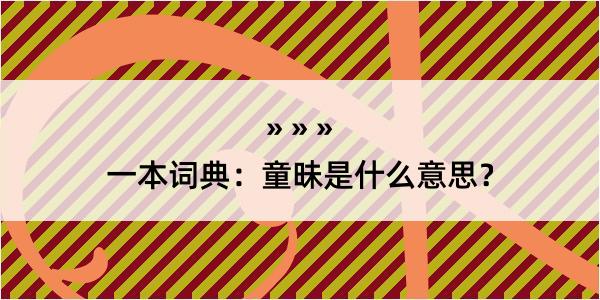 » » »

一本词典：童昧是什么意思？